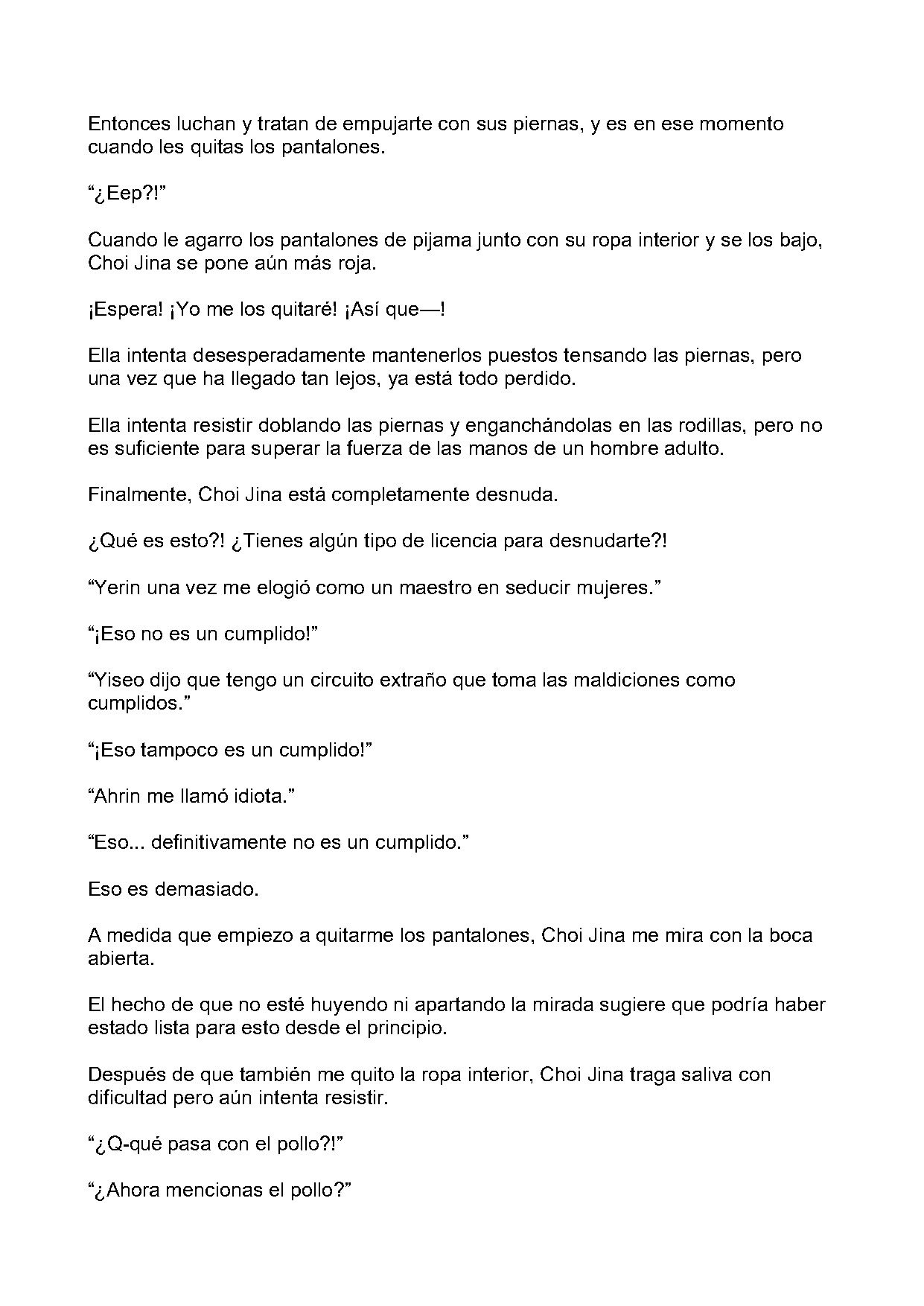 Entonces luchan y tratan de empujarte con sus piernas, y es en ese momento cuando les quitas los pantalones.

"¿Eep?!"

Cuando le agarro los pantalones de pijama junto con su ropa interior y se los bajo, Choi Jina se pone aún más roja.

¡Espera! ¡Yo me los quitaré! ¡Así que—!

Ella intenta desesperadamente mantenerlos puestos tensando las piernas, pero una vez que ha llegado tan lejos, ya está todo perdido.

Ella intenta resistir doblando las piernas y enganchándolas en las rodillas, pero no es suficiente para superar la fuerza de las manos de un hombre adulto.

Finalmente, Choi Jina está completamente desnuda.

¿Qué es esto?! ¿Tienes algún tipo de licencia para desnudarte?!

"Yerin una vez me elogió como un maestro en seducir mujeres."

"¡Eso no es un cumplido!"

"Yiseo dijo que tengo un circuito extraño que toma las maldiciones como cumplidos."

"¡Eso tampoco es un cumplido!"

"Ahrin me llamó idiota."

"Eso... definitivamente no es un cumplido."

Eso es demasiado.

A medida que empiezo a quitarme los pantalones, Choi Jina me mira con la boca abierta.

El hecho de que no esté huyendo ni apartando la mirada sugiere que podría haber estado lista para esto desde el principio.

Después de que también me quito la ropa interior, Choi Jina traga saliva con dificultad pero aún intenta resistir.

"¿Q-qué pasa con el pollo?!"

"¿Ahora mencionas el pollo?"